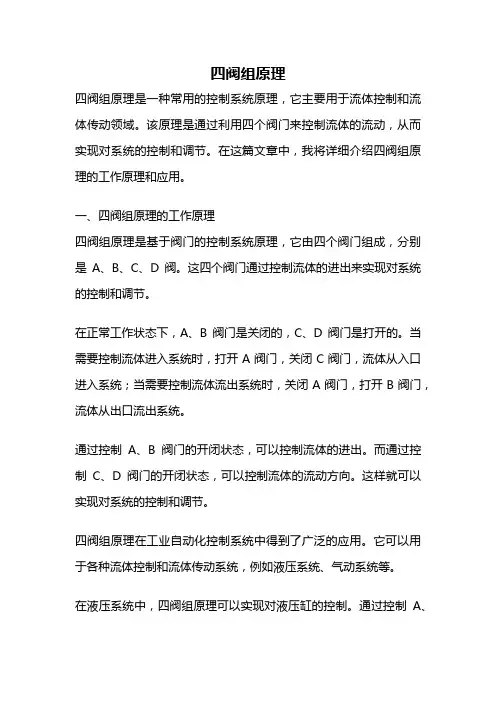 四阀组原理

四阀组原理是一种常用的控制系统原理，它主要用于流体控制和流体传动领域。该原理是通过利用四个阀门来控制流体的流动，从而实现对系统的控制和调节。在这篇文章中，我将详细介绍四阀组原理的工作原理和应用。

一、四阀组原理的工作原理

四阀组原理是基于阀门的控制系统原理，它由四个阀门组成，分别是 A、B、C、D 阀。这四个阀门通过控制流体的进出来实现对系统的控制和调节。

在正常工作状态下，A、B 阀门是关闭的，C、D 阀门是打开的。当需要控制流体进入系统时，打开 A 阀门，关闭 C 阀门，流体从入口进入系统；当需要控制流体流出系统时，关闭 A 阀门，打开 B 阀门，流体从出口流出系统。

通过控制 A、B 阀门的开闭状态，可以控制流体的进出。而通过控制 C、D 阀门的开闭状态，可以控制流体的流动方向。这样就可以实现对系统的控制和调节。

四阀组原理在工业自动化控制系统中得到了广泛的应用。它可以用于各种流体控制和流体传动系统，例如液压系统、气动系统等。

在液压系统中，四阀组原理可以实现对液压缸的控制。通过控制 A、